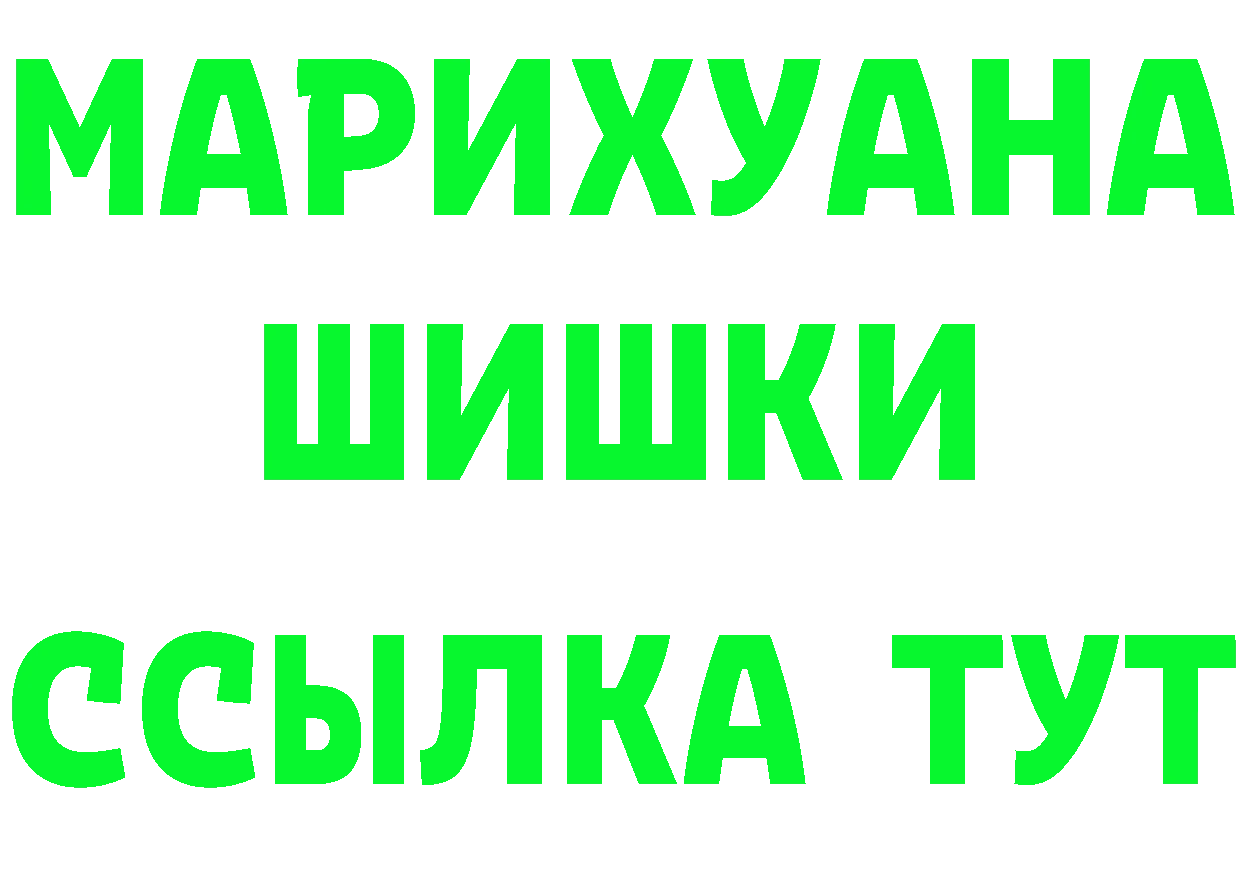 МАРИХУАНА
ШИШКИ
ССЫЛКА ТУТ